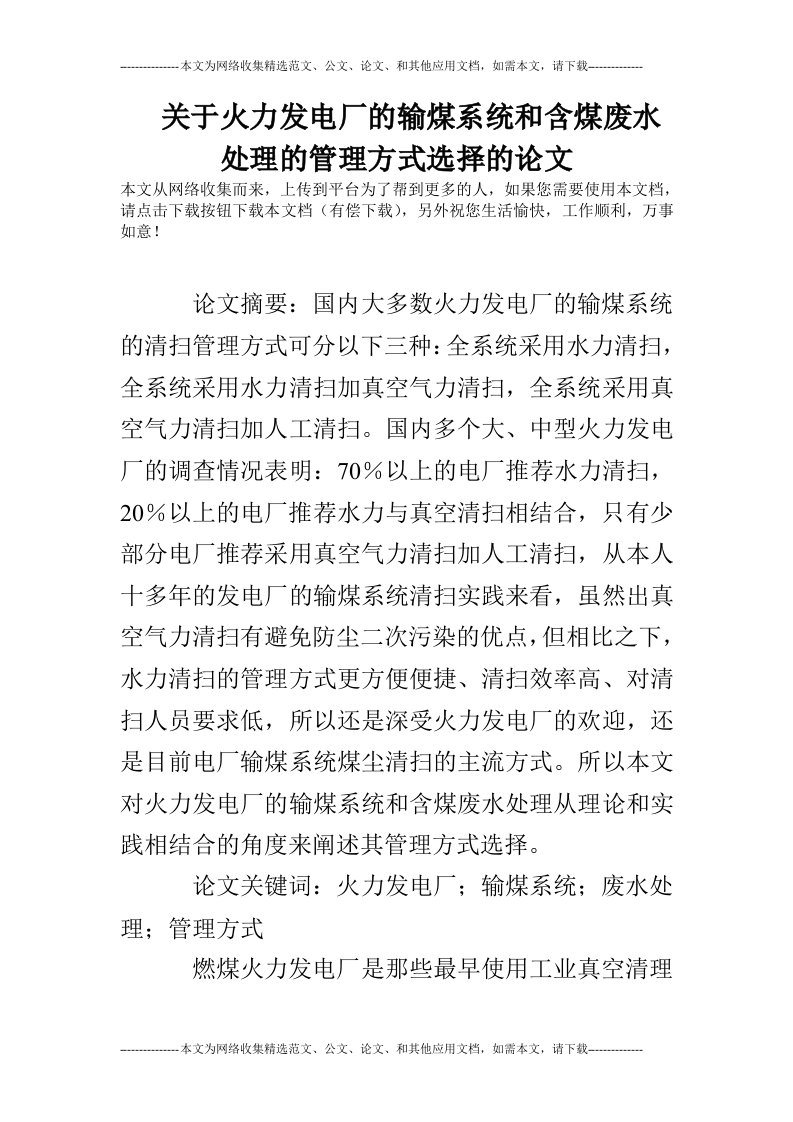 --------------本文为网络收集精选范文、公文、论文、和其他应用文档，如需本文，请下载-------------

关于火力发电厂的输煤系统和含煤废水处理的管理方式选择的论文

本文从网络收集而来，上传到平台为了帮到更多的人，如果您需要使用本文档，请点击下载按钮下载本文档（有偿下载），另外祝您生活愉快，工作顺利，万事如意！

论文摘要：国内大多数火力发电厂的输煤系统的清扫管理方式可分以下三种：全系统采用水力清扫，全系统采用水力清扫加真空气力清扫，全系统采用真空气力清扫加人工清扫。国内多个大、中型火力发电厂的调查情况表明：70％以上的电厂推荐水力清扫，20％以上的电厂推荐水力与真空清扫相结合，只有少部分电厂推荐采用真空气力清扫加人工清扫，从本人十多年的发电厂的输煤系统清扫实践来看，虽然出真空气力清扫有避免防尘二次污染的优点，但相比之下，水力清扫的管理方式更方便便捷、清扫效率高、对清扫人员要求低，所以还是深受火力发电厂的欢迎，还是目前电厂输煤系统煤尘清扫的主流方式。所以本文对火力发电厂的输煤系统和含煤废水处理从理论和实践相结合的角度来阐述其管理方式选择。

论文关键词：火力发电厂；输煤系统；废水处理；管理方式

燃煤火力发电厂是那些最早使用工业真空清理

--------------本文为网络收集精选范文、公文、论文、和其他应用文档，如需本文，请下载-------------